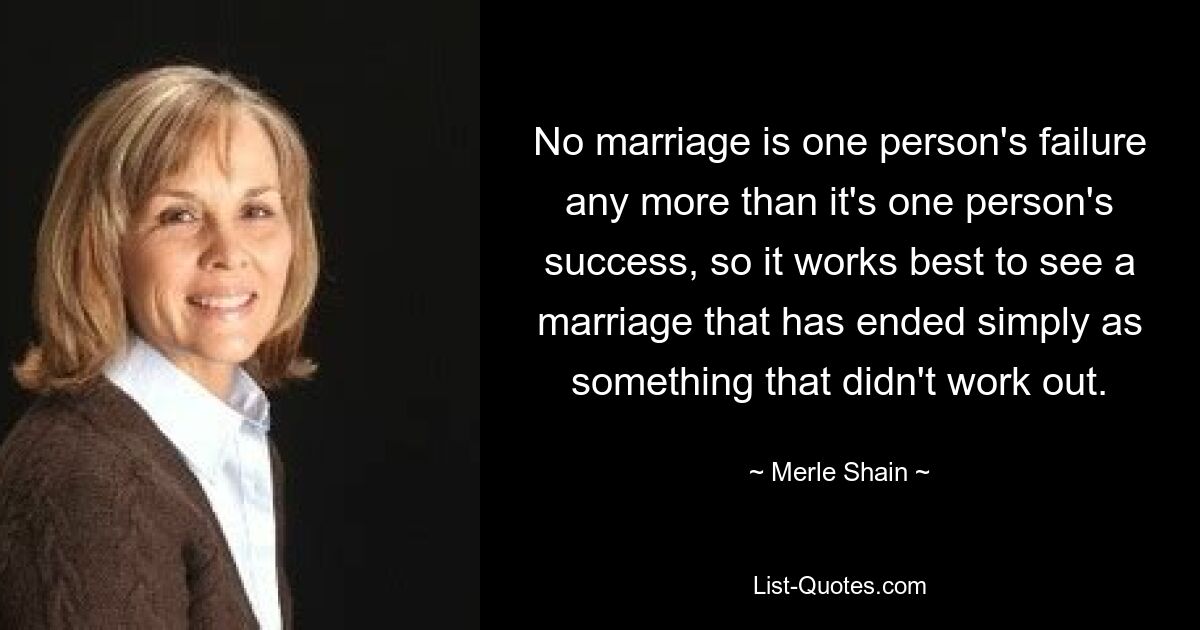 No marriage is one person's failure any more than it's one person's success, so it works best to see a marriage that has ended simply as something that didn't work out.

~ Merle Shain ~

List-Quotes.com